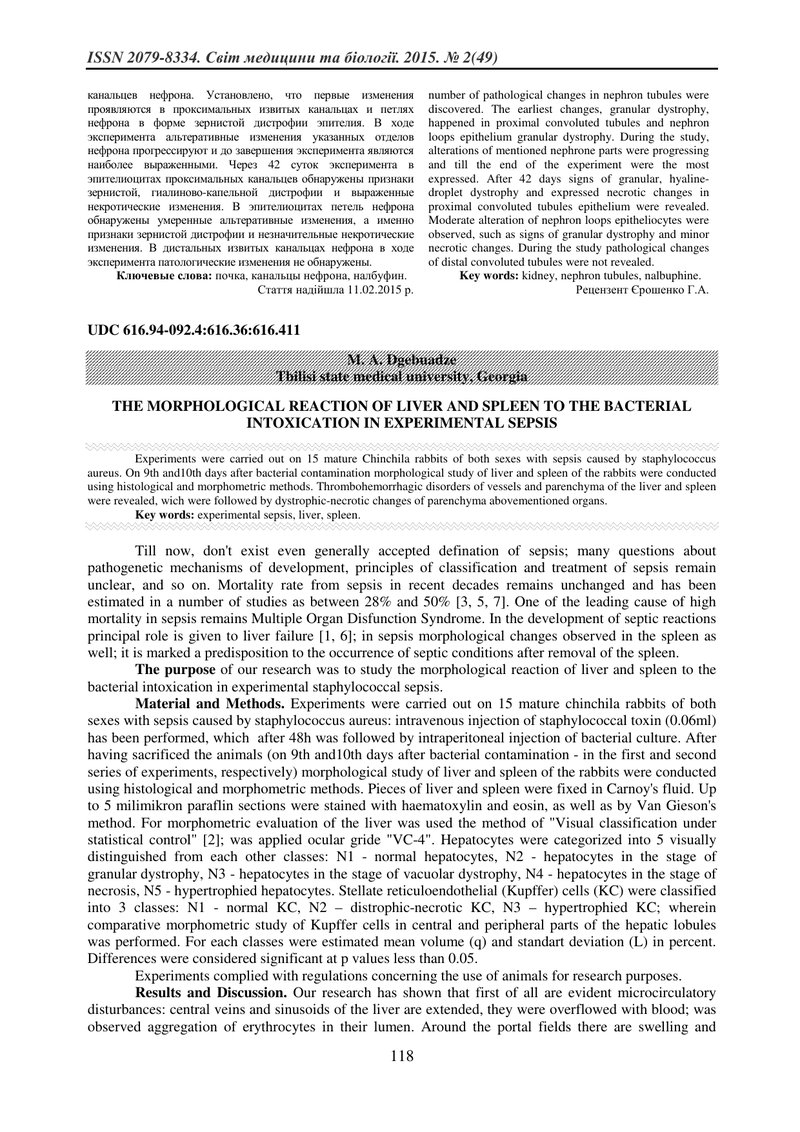 ISSN 2079-8334. Світ медицини та біології. 2015. № 2(49)

канальцев нефрона. Установлено, что первые изменения проявляются в проксимальных извитых канальцах и петлях нефрона в форме зернистой дистрофии эпителия. В ходе эксперимента альтеративные изменения указанных отделов нефрона прогрессируют и до завершения эксперимента являются наиболее выраженными. Через 42 суток эксперимента в эпителиоцитах проксимальных канальцев обнаружены признаки зернистой, гиалиново-капельной дистрофии и выраженные некротические изменения. В эпителиоцитах петель нефрона обнаружены умеренные альтеративные изменения, а именно признаки зернистой дистрофии и незначительные некротические изменения. В дистальных извитых канальцах нефрона в ходе эксперимента патологические изменения не обнаружены.

Ключевые слова: почка, канальцы нефрона, налбуфин.

Стаття надійшла 11.02.2015 р.

number of pathological changes in nephron tubules were discovered. The earliest changes, granular dystrophy, happened in proximal convoluted tubules and nephron loops epithelium granular dystrophy. During the study, alterations of mentioned nephrone parts were progressing and till the end of the experiment were the most expressed. After 42 days signs of granular, hyaline-droplet dystrophy and expressed necrotic changes in proximal convoluted tubules epithelium were revealed. Moderate alteration of nephron loops epitheliocytes were observed, such as signs of granular dystrophy and minor necrotic changes. During the study pathological changes of distal convoluted tubules were not revealed.

Key words: kidney, nephron tubules, nalbuphine.

Рецензент Єрошенко Г.А.

UDC 616.94-092.4:616.36:616.411

M. A. Dgebuadze
Tbilisi state medical university, Georgia

THE MORPHOLOGICAL REACTION OF LIVER AND SPLEEN TO THE BACTERIAL INTOXICATION IN EXPERIMENTAL SEPSIS

Experiments were carried out on 15 mature Chinchila rabbits of both sexes with sepsis caused by staphylococcus aureus. On 9th and10th days after bacterial contamination morphological study of liver and spleen of the rabbits were conducted using histological and morphometric methods. Thrombohemorrhagic disorders of vessels and parenchyma of the liver and spleen were revealed, wich were followed by dystrophic-necrotic changes of parenchyma abovementioned organs.

Key words: experimental sepsis, liver, spleen.

Till now, don't exist even generally accepted defination of sepsis; many questions about pathogenetic mechanisms of development, principles of classification and treatment of sepsis remain unclear, and so on. Mortality rate from sepsis in recent decades remains unchanged and has been estimated in a number of studies as between 28% and 50% [3, 5, 7]. One of the leading cause of high mortality in sepsis remains Multiple Organ Disfunction Syndrome. In the development of septic reactions principal role is given to liver failure [1, 6]; in sepsis morphological changes observed in the spleen as well; it is marked a predisposition to the occurrence of septic conditions after removal of the spleen.

The purpose of our research was to study the morphological reaction of liver and spleen to the bacterial intoxication in experimental staphylococcal sepsis.

Material and Methods. Experiments were carried out on 15 mature chinchila rabbits of both sexes with sepsis caused by staphylococcus aureus: intravenous injection of staphylococcal toxin (0.06ml) has been performed, which after 48h was followed by intraperitoneal injection of bacterial culture. After having sacrificed the animals (on 9th and10th days after bacterial contamination - in the first and second series of experiments, respectively) morphological study of liver and spleen of the rabbits were conducted using histological and morphometric methods. Pieces of liver and spleen were fixed in Carnoy's fluid. Up to 5 milimikron paraflin sections were stained with haematoxylin and eosin, as well as by Van Gieson's method. For morphometric evaluation of the liver was used the method of "Visual classification under statistical control" [2]; was applied ocular gride "VC-4". Hepatocytes were categorized into 5 visually distinguished from each other classes: N1 - normal hepatocytes, N2 - hepatocytes in the stage of granular dystrophy, N3 - hepatocytes in the stage of vacuolar dystrophy, N4 - hepatocytes in the stage of necrosis, N5 - hypertrophied hepatocytes. Stellate reticuloendothelial (Kupffer) cells (KC) were classified into 3 classes: N1 - normal KC, N2 – distrophic-necrotic KC, N3 – hypertrophied KC; wherein comparative morphometric study of Kupffer cells in central and peripheral parts of the hepatic lobules was performed. For each classes were estimated mean volume (q) and standart deviation (L) in percent. Differences were considered significant at p values less than 0.05.

Experiments complied with regulations concerning the use of animals for research purposes.

Results and Discussion. Our research has shown that first of all are evident microcirculatory disturbances: central veins and sinusoids of the liver are extended, they were overflowed with blood; was observed aggregation of erythrocytes in their lumen. Around the portal fields there are swelling and

118